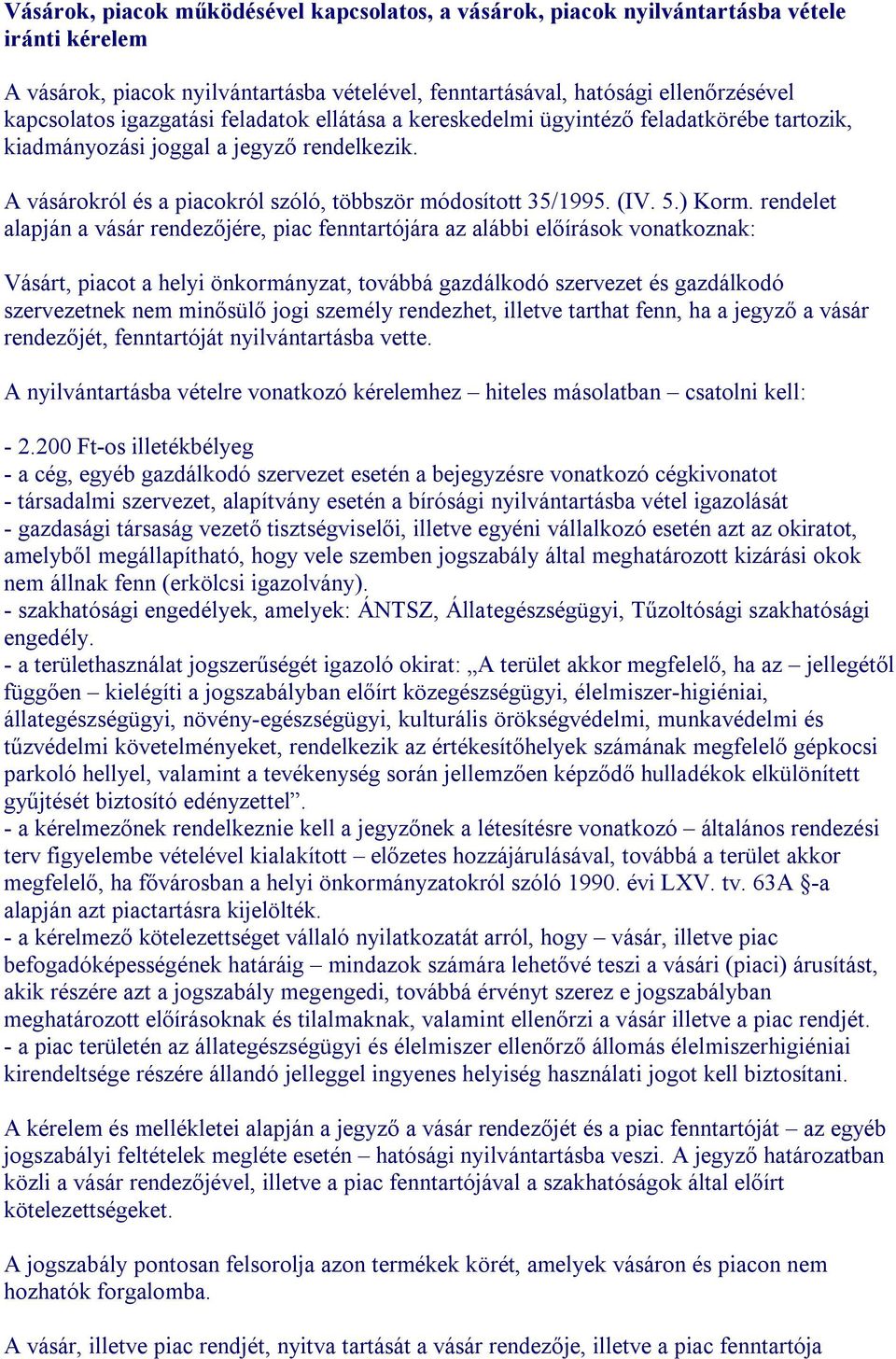 Vásárok, piacok működésével kapcsolatos, a vásárok, piacok nyilvántartásba vétele iránti kérelem

A vásárok, piacok nyilvántartásba vételével, fenntartásával, hatósági ellenőrzésével kapcsolatos igazgatási feladatok ellátása a kereskedelmi ügyintéző feladatkörébe tartozik, kiadmányozási joggal a jegyző rendelkezik.

A vásárokról és a piacokról szóló, többször módosított 35/1995. (IV. 5.) Korm. rendelet alapján a vásár rendezőjére, piac fenntartójára az alábbi előírások vonatkoznak:

Vásárt, piacot a helyi önkormányzat, továbbá gazdálkodó szervezet és gazdálkodó szervezetnek nem minősülő jogi személy rendezhet, illetve tarthat fenn, ha a jegyző a vásár rendezőjét, fenntartóját nyilvántartásba vette.

A nyilvántartásba vételre vonatkozó kérelemhez – hiteles másolatban – csatolni kell:

- 2.200 Ft-os illetékbélyeg
- a cég, egyéb gazdálkodó szervezet esetén a bejegyzésre vonatkozó cégkivonatot
- társadalmi szervezet, alapítvány esetén a bírósági nyilvántartásba vétel igazolását
- gazdasági társaság vezető tisztségviselői, illetve egyéni vállalkozó esetén azt az okiratot, amelyből megállapítható, hogy vele szemben jogszabály által meghatározott kizárási okok nem állnak fenn (erkölcsi igazolvány).
- szakhatósági engedélyek, amelyek: ÁNTSZ, Állategészségügyi, Tűzoltósági szakhatósági engedély.
- a területhasználat jogszerűségét igazoló okirat: „A terület akkor megfelelő, ha az – jellegétől függően – kielégíti a jogszabályban előírt közegészségügyi, élelmiszer-higiéniai, állategészségügyi, növény-egészségügyi, kulturális örökségvédelmi, munkavédelmi és tűzvédelmi követelményeket, rendelkezik az értékesítőhelyek számának megfelelő gépkocsi parkoló hellyel, valamint a tevékenység során jellemzően képződő hulladékok elkülönített gyűjtését biztosító edényzettel”.
- a kérelmezőnek rendelkeznie kell a jegyzőnek a létesítésre vonatkozó – általános rendezési terv figyelembe vételével kialakított – előzetes hozzájárulásával, továbbá a terület akkor megfelelő, ha fővárosban a helyi önkormányzatokról szóló 1990. évi LXV. tv. 63A §-a alapján azt piactartásra kijelölték.
- a kérelmező kötelezettséget vállaló nyilatkozatát arról, hogy – vásár, illetve piac befogadóképességének határáig – mindazok számára lehetővé teszi a vásári (piaci) árusítást, akik részére azt a jogszabály megengedi, továbbá érvényt szerez e jogszabályban meghatározott előírásoknak és tilalmaknak, valamint ellenőrzi a vásár illetve a piac rendjét.
- a piac területén az állategészségügyi és élelmiszer ellenőrző állomás élelmiszerhigiéniai kirendeltsége részére állandó jelleggel ingyenes helyiség használati jogot kell biztosítani.

A kérelem és mellékletei alapján a jegyző a vásár rendezőjét és a piac fenntartóját – az egyéb jogszabályi feltételek megléte esetén – hatósági nyilvántartásba veszi. A jegyző határozatban közli a vásár rendezőjével, illetve a piac fenntartójával a szakhatóságok által előírt kötelezettségeket.

A jogszabály pontosan felsorolja azon termékek körét, amelyek vásáron és piacon nem hozhatók forgalomba.

A vásár, illetve piac rendjét, nyitva tartását a vásár rendezője, illetve a piac fenntartója